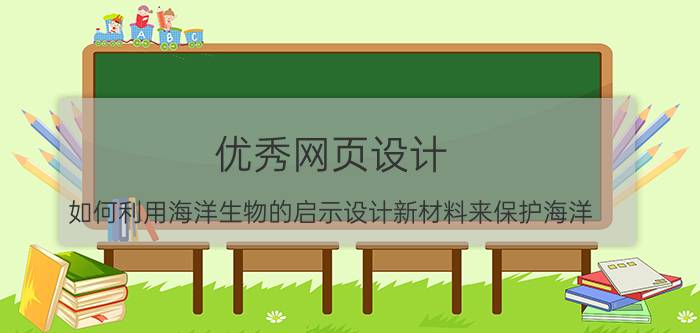 A B C

优秀网页设计

如何利用海洋生物的启示设计新材料来保护海洋